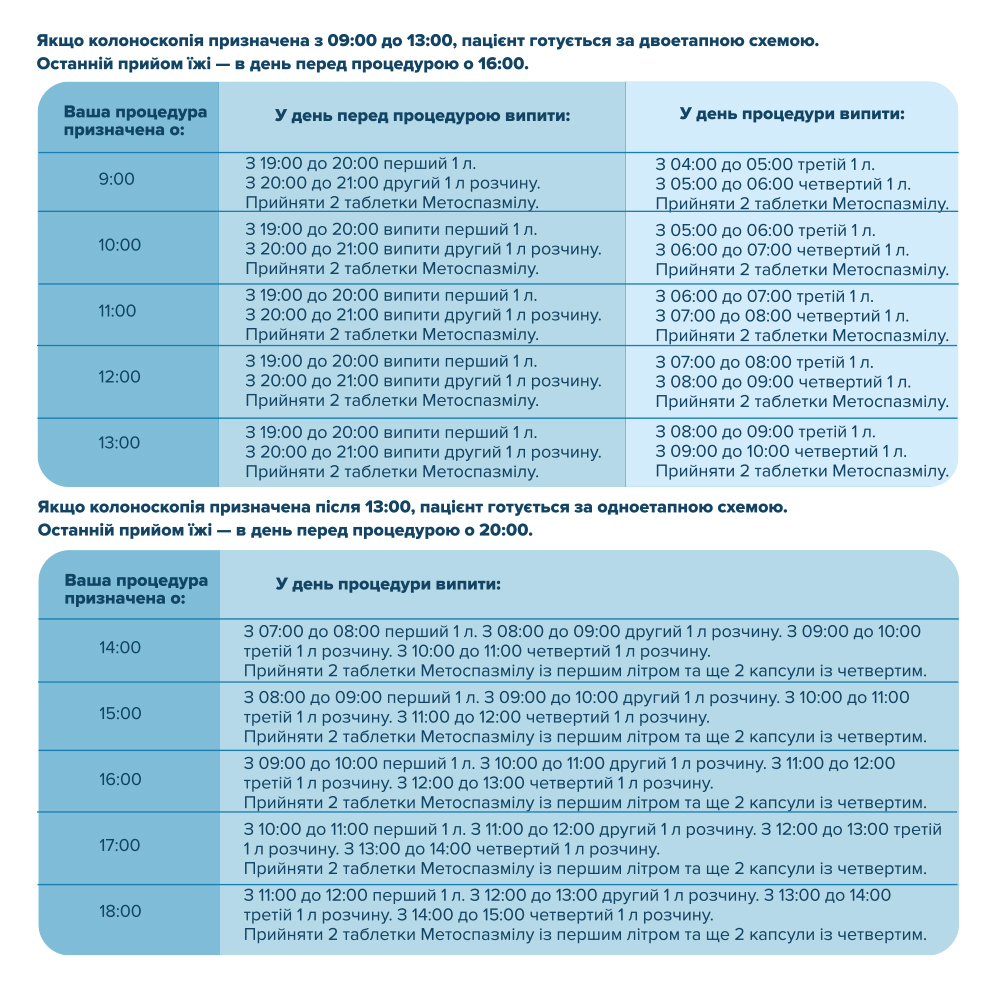 Якщо колоноскопія призначена з 09:00 до 13:00, пацієнт готується за двоетапною схемою.
Останній прийом їжі — в день перед процедурою о 16:00.

| Ваша процедура призначена о: | У день перед процедурою випити: | У день процедури випити: |
|---|---|---|
| 9:00 | З 19:00 до 20:00 перший 1 л. З 20:00 до 21:00 другий 1 л розчину. Прийняти 2 таблетки Метоспазмілу. | З 04:00 до 05:00 третій 1 л. З 05:00 до 06:00 четвертий 1 л. Прийняти 2 таблетки Метоспазмілу. |
| 10:00 | З 19:00 до 20:00 випити перший 1 л. З 20:00 до 21:00 випити другий 1 л розчину. Прийняти 2 таблетки Метоспазмілу. | З 05:00 до 06:00 третій 1 л. З 06:00 до 07:00 четвертий 1 л. Прийняти 2 таблетки Метоспазмілу. |
| 11:00 | З 19:00 до 20:00 випити перший 1 л. З 20:00 до 21:00 випити другий 1 л розчину. Прийняти 2 таблетки Метоспазмілу. | З 06:00 до 07:00 третій 1 л. З 07:00 до 08:00 четвертий 1 л. Прийняти 2 таблетки Метоспазмілу. |
| 12:00 | З 19:00 до 20:00 випити перший 1 л. З 20:00 до 21:00 випити другий 1 л розчину. Прийняти 2 таблетки Метоспазмілу. | З 07:00 до 08:00 третій 1 л. З 08:00 до 09:00 четвертий 1 л. Прийняти 2 таблетки Метоспазмілу. |
| 13:00 | З 19:00 до 20:00 випити перший 1 л. З 20:00 до 21:00 випити другий 1 л розчину. Прийняти 2 таблетки Метоспазмілу. | З 08:00 до 09:00 третій 1 л. З 09:00 до 10:00 четвертий 1 л. Прийняти 2 таблетки Метоспазмілу. |

Якщо колоноскопія призначена після 13:00, пацієнт готується за одноетапною схемою.
Останній прийом їжі — в день перед процедурою о 20:00.

| Ваша процедура призначена о: | У день процедури випити: |
|---|---|
| 14:00 | З 07:00 до 08:00 перший 1 л. З 08:00 до 09:00 другий 1 л розчину. З 09:00 до 10:00 третій 1 л розчину. З 10:00 до 11:00 четвертий 1 л розчину. Прийняти 2 таблетки Метоспазмілу із першим літром та ще 2 капсули із четвертим. |
| 15:00 | З 08:00 до 09:00 перший 1 л. З 09:00 до 10:00 другий 1 л розчину. З 10:00 до 11:00 третій 1 л розчину. З 11:00 до 12:00 четвертий 1 л розчину. Прийняти 2 таблетки Метоспазмілу із першим літром та ще 2 капсули із четвертим. |
| 16:00 | З 09:00 до 10:00 перший 1 л. З 10:00 до 11:00 другий 1 л розчину. З 11:00 до 12:00 третій 1 л розчину. З 12:00 до 13:00 четвертий 1 л розчину. Прийняти 2 таблетки Метоспазмілу із першим літром та ще 2 капсули із четвертим. |
| 17:00 | З 10:00 до 11:00 перший 1 л. З 11:00 до 12:00 другий 1 л розчину. З 12:00 до 13:00 третій 1 л розчину. З 13:00 до 14:00 четвертий 1 л розчину. Прийняти 2 таблетки Метоспазмілу із першим літром та ще 2 капсули із четвертим. |
| 18:00 | З 11:00 до 12:00 перший 1 л. З 12:00 до 13:00 другий 1 л розчину. З 13:00 до 14:00 третій 1 л розчину. З 14:00 до 15:00 четвертий 1 л розчину. Прийняти 2 таблетки Метоспазмілу із першим літром та ще 2 капсули із четвертим. |